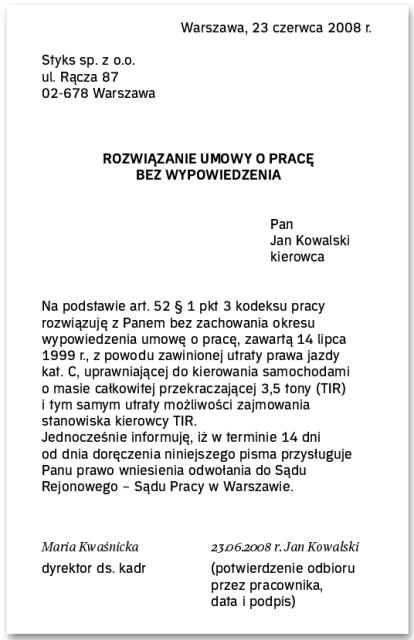 Warszawa, 23 czerwca 2008 r.

Styks sp. z o.o.
ul. Rącza 87
02-678 Warszawa

ROZWIĄZANIE UMOWY O PRACĘ
BEZ WYPOWIEDZENIA

Pan
Jan Kowalski
kierowca

Na podstawie art. 52 § 1 pkt 3 kodeksu pracy rozwiązuję z Panem bez zachowania okresu wypowiedzenia umowę o pracę, zawartą 14 lipca 1999 r., z powodu zawinionej utraty prawa jazdy kat. C, uprawniającej do kierowania samochodami o masie całkowitej przekraczającej 3,5 tony (TIR) i tym samym utraty możliwości zajmowania stanowiska kierowcy TIR.
Jednocześnie informuję, iż w terminie 14 dni od dnia doręczenia niniejszego pisma przysługuje Panu prawo wniesienia odwołania do Sądu Rejonowego – Sądu Pracy w Warszawie.

Maria Kwaśnicka
dyrektor ds. kadr

23.06.2008 r. Jan Kowalski
(potwierdzenie odbioru przez pracownika, data i podpis)